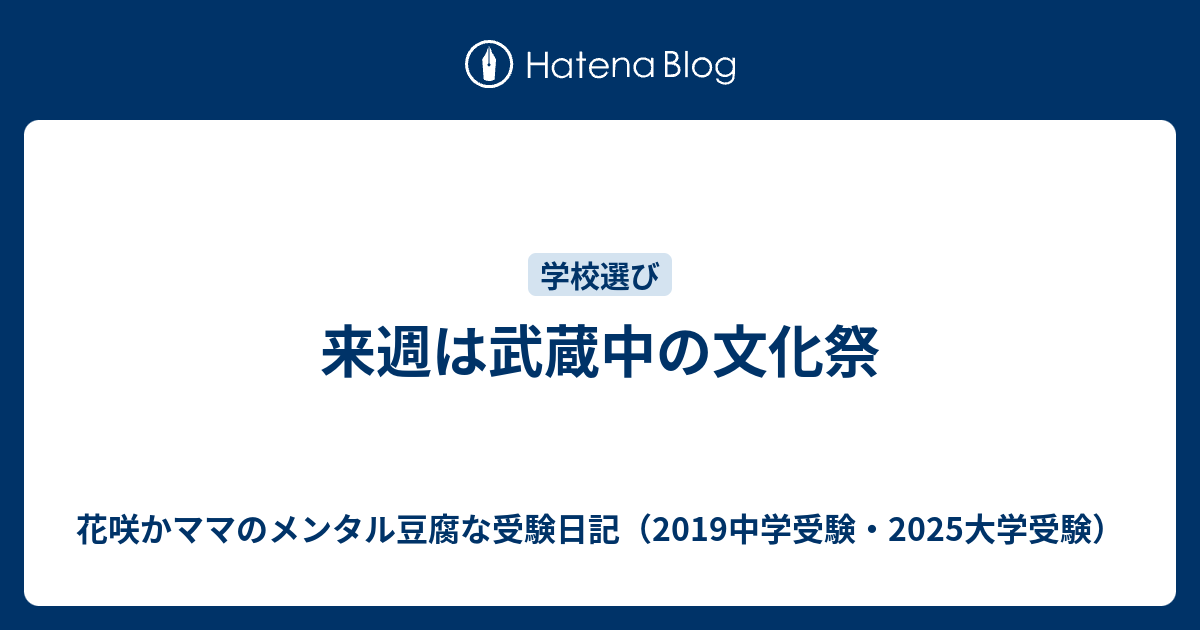 Hatena Blog

学校選び

来週は武蔵中の文化祭

花咲かママのメンタル豆腐な受験日記（2019中学受験・2025大学受験）